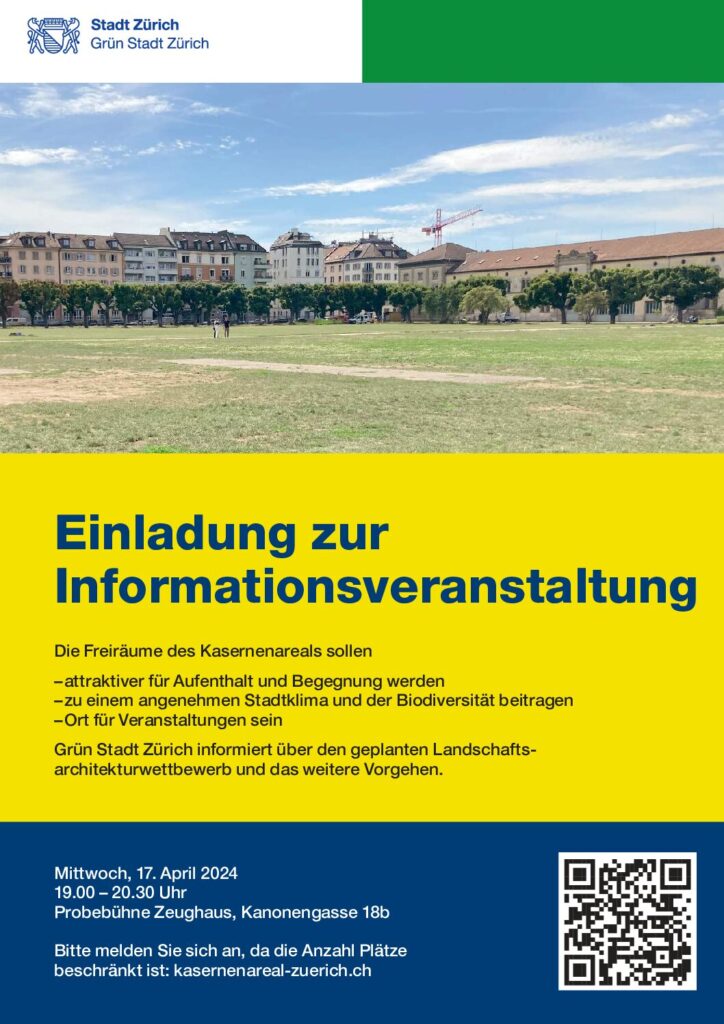 Stadt Zürich
Grün Stadt Zürich

Einladung zur Informationsveranstaltung

Die Freiräume des Kasernenareals sollen

- attraktiver für Aufenthalt und Begegnung werden
- zu einem angenehmen Stadtklima und der Biodiversität beitragen
- Ort für Veranstaltungen sein

Grün Stadt Zürich informiert über den geplanten Landschaftsarchitekturwettbewerb und das weitere Vorgehen.

Mittwoch, 17. April 2024
19.00 – 20.30 Uhr
Probebühne Zeughaus, Kanonengasse 18b

Bitte melden Sie sich an, da die Anzahl Plätze beschränkt ist: kasernenareal-zuerich.ch